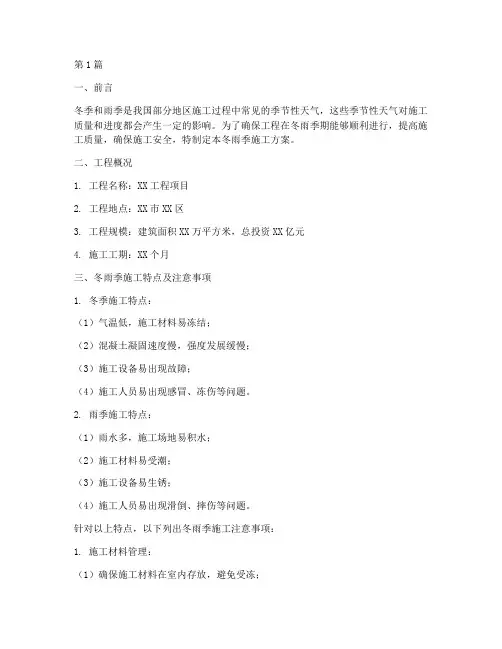 第1篇

一、前言

冬季和雨季是我国部分地区施工过程中常见的季节性天气，这些季节性天气对施工质量和进度都会产生一定的影响。为了确保工程在冬雨季期能够顺利进行，提高施工质量，确保施工安全，特制定本冬雨季施工方案。

二、工程概况

1. 工程名称：XX工程项目

2. 工程地点：XX市XX区

3. 工程规模：建筑面积XX万平方米，总投资XX亿元

4. 施工工期：XX个月

三、冬雨季施工特点及注意事项

1. 冬季施工特点：

（1）气温低，施工材料易冻结；

（2）混凝土凝固速度慢，强度发展缓慢；

（3）施工设备易出现故障；

（4）施工人员易出现感冒、冻伤等问题。

2. 雨季施工特点：

（1）雨水多，施工场地易积水；

（2）施工材料易受潮；

（3）施工设备易生锈；

（4）施工人员易出现滑倒、摔伤等问题。

针对以上特点，以下列出冬雨季施工注意事项：

1. 施工材料管理：

（1）确保施工材料在室内存放，避免受冻；